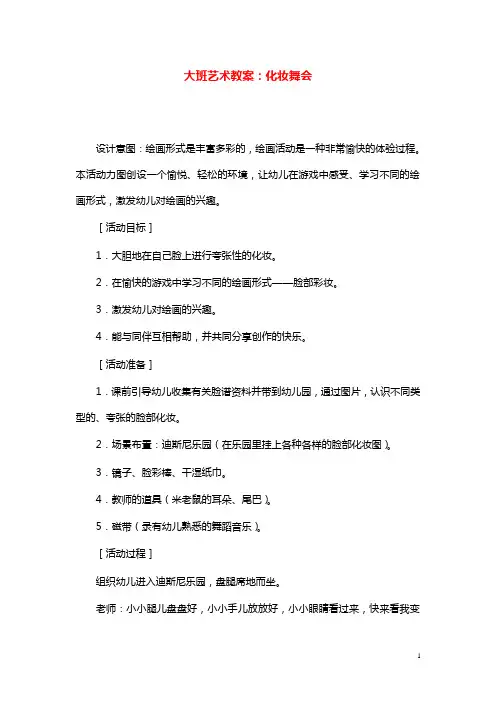 大班艺术教案：化妆舞会

设计意图：绘画形式是丰富多彩的，绘画活动是一种非常愉快的体验过程。本活动力图创设一个愉悦、轻松的环境，让幼儿在游戏中感受、学习不同的绘画形式，激发幼儿对绘画的兴趣。

［活动目标］

1．大胆地在自己脸上进行夸张性的化妆。

2．在愉快的游戏中学习不同的绘画形式——脸部彩妆。

3．激发幼儿对绘画的兴趣。

4．能与同伴互相帮助，并共同分享创作的快乐。

［活动准备］

1．课前引导幼儿收集有关脸谱资料并带到幼儿园，通过图片，认识不同类型的、夸张的脸部化妆。

2．场景布置：迪斯尼乐园（在乐园里挂上各种各样的脸部化妆图）。

3．镜子、脸彩棒、干湿纸巾。

4．教师的道具（米老鼠的耳朵、尾巴）。

5．磁带（录有幼儿熟悉的舞蹈音乐）。

［活动过程］

组织幼儿进入迪斯尼乐园，盘腿席地而坐。

老师：小小腿儿盘盘好，小小手儿放放好，小小眼睛看过来，快来看我变

1